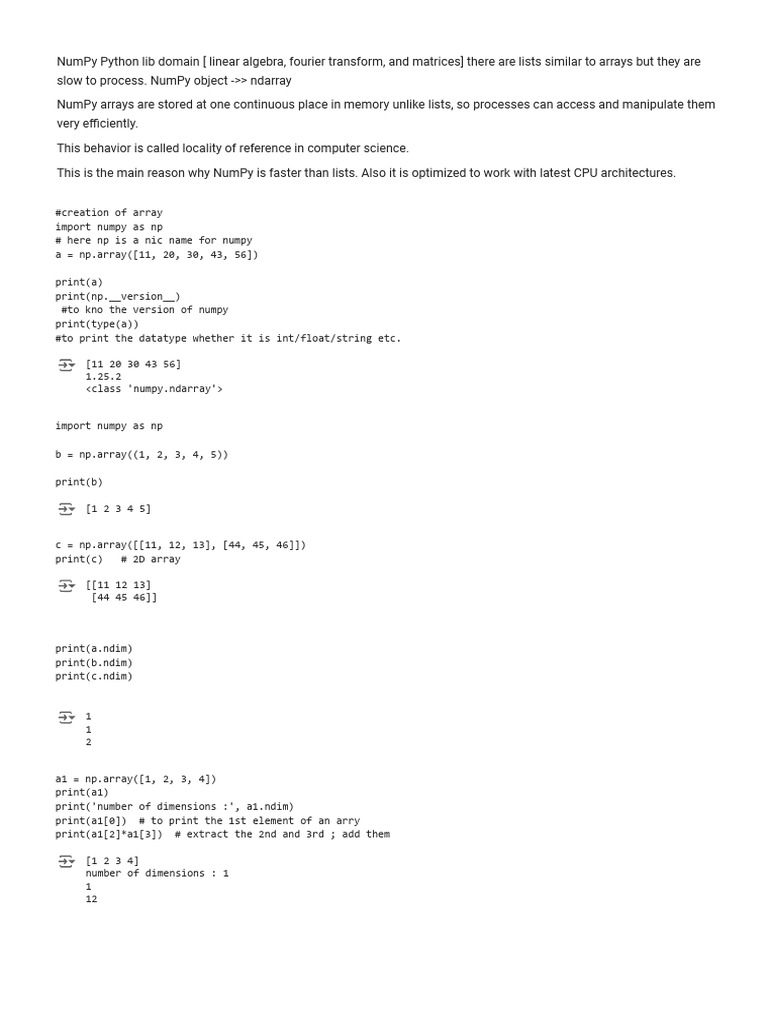 NumPy Python lib domain [ linear algebra, fourier transform, and matrices] there are lists similar to arrays but they are slow to process. NumPy object ->> ndarray

NumPy arrays are stored at one continuous place in memory unlike lists, so processes can access and manipulate them very efficiently.

This behavior is called locality of reference in computer science.

This is the main reason why NumPy is faster than lists. Also it is optimized to work with latest CPU architectures.

#creation of array
import numpy as np
# here np is a nic name for numpy
a = np.array([11, 20, 30, 43, 56])

print(a)
print(np.__version__)
 #to kno the version of numpy
print(type(a))
#to print the datatype whether it is int/float/string etc.

[11 20 30 43 56]
1.25.2
<class 'numpy.ndarray'>

import numpy as np

b = np.array((1, 2, 3, 4, 5))

print(b)

[1 2 3 4 5]

c = np.array([[11, 12, 13], [44, 45, 46]])
print(c)   # 2D array

[[11 12 13]
 [44 45 46]]

print(a.ndim)
print(b.ndim)
print(c.ndim)

1
1
2

a1 = np.array([1, 2, 3, 4])
print(a1)
print('number of dimensions :', a1.ndim)
print(a1[0])  # to print the 1st element of an arry
print(a1[2]*a1[3])  # extract the 2nd and 3rd ; add them

[1 2 3 4]
number of dimensions : 1
1
12